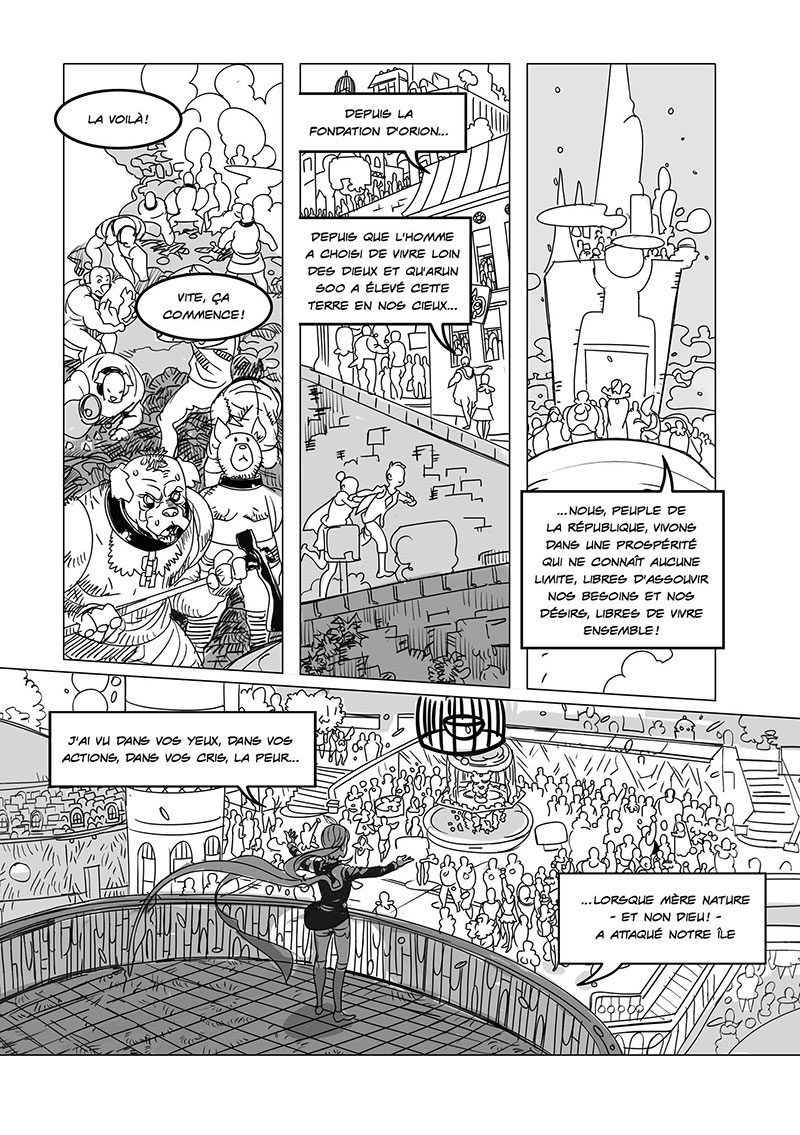 LA VOILÀ!

VITE, ÇA COMMENCE!

DEPUIS LA FONDATION D'ORION...

DEPUIS QUE L'HOMME A CHOISI DE VIVRE LOIN DES DIEUX ET QU'ARUN SOO A ÉLEVÉ CETTE TERRE EN NOS CIEUX...

...NOUS, PEUPLE DE LA RÉPUBLIQUE, VIVONS DANS UNE PROSPÉRITÉ QUI NE CONNAÎT AUCUNE LIMITE, LIBRES D'ASSOUVIR NOS BESOINS ET NOS DÉSIRS, LIBRES DE VIVRE ENSEMBLE!

J'AI VU DANS VOS YEUX, DANS VOS ACTIONS, DANS VOS CRIS, LA PEUR...

...LORSQUE MÈRE NATURE - ET NON DIEU! - A ATTAQUÉ NOTRE ÎLE